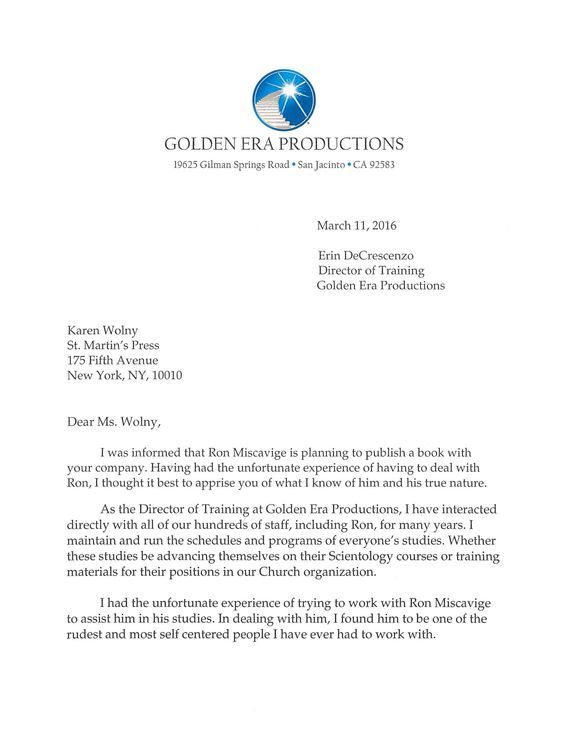 GOLDEN ERA PRODUCTIONS
19625 Gilman Springs Road • San Jacinto • CA 92583

March 11, 2016

Erin DeCrescenzo
Director of Training
Golden Era Productions

Karen Wolny
St. Martin's Press
175 Fifth Avenue
New York, NY, 10010

Dear Ms. Wolny,

I was informed that Ron Miscavige is planning to publish a book with your company. Having had the unfortunate experience of having to deal with Ron, I thought it best to apprise you of what I know of him and his true nature.

As the Director of Training at Golden Era Productions, I have interacted directly with all of our hundreds of staff, including Ron, for many years. I maintain and run the schedules and programs of everyone's studies. Whether these studies be advancing themselves on their Scientology courses or training materials for their positions in our Church organization.

I had the unfortunate experience of trying to work with Ron Miscavige to assist him in his studies. In dealing with him, I found him to be one of the rudest and most self centered people I have ever had to work with.